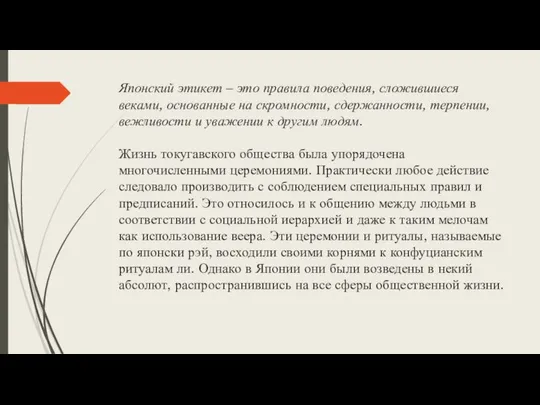 Японский этикет – это правила поведения, сложившиеся веками, основанные на скромности, сдержанности, терпении, вежливости и уважении к другим людям.

Жизнь токугавского общества была упорядочена многочисленными церемониями. Практически любое действие следовало производить с соблюдением специальных правил и предписаний. Это относилось и к общению между людьми в соответствии с социальной иерархией и даже к таким мелочам как использование веера. Эти церемонии и ритуалы, называемые по японски рэй, восходили своими корнями к конфуцианским ритуалам ли. Однако в Японии они были возведены в некий абсолют, распространившись на все сферы общественной жизни.